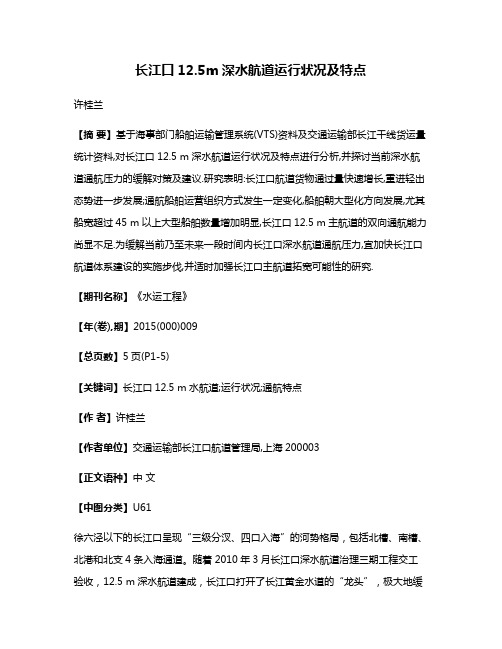 长江口 12.5m 深水航道运行状况及特点

许桂兰

【摘 要】基于海事部门船舶运输管理系统(VTS)资料及交通运输部长江干线货运量统计资料,对长江口 12.5 m 深水航道运行状况及特点进行分析,并探讨当前深水航道通航压力的缓解对策及建议.研究表明:长江口航道货物通过量快速增长,重进轻出态势进一步发展;通航船舶运营组织方式发生一定变化,船舶朝大型化方向发展,尤其船宽超过 45 m 以上大型船舶数量增加明显,长江口 12.5 m 主航道的双向通航能力尚显不足.为缓解当前乃至未来一段时间内长江口深水航道通航压力,宜加快长江口航道体系建设的实施步伐,并适时加强长江口主航道拓宽可能性的研究.

【期刊名称】《水运工程》

【年(卷),期】2015(000)009

【总页数】5 页(P1-5)

【关键词】长江口 12.5 m 水航道;运行状况;通航特点

【作 者】许桂兰

【作者单位】交通运输部长江口航道管理局,上海 200003

【正文语种】中 文

【中图分类】U61

徐六泾以下的长江口呈现“三级分汊、四口入海”的河势格局，包括北槽、南槽、北港和北支 4 条入海通道。随着 2010 年 3 月长江口深水航道治理三期工程交工验收，12.5 m 深水航道建成，长江口打开了长江黄金水道的“龙头”，极大地缓